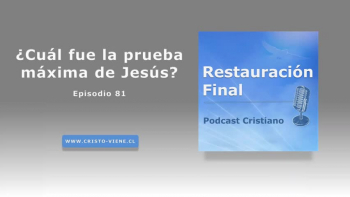 ¿Cuál fue la prueba máxima de Jesús?

Episodio 81

WWW.CRISTO-VIENE.CL

Restauración Final

Podcast Cristiano